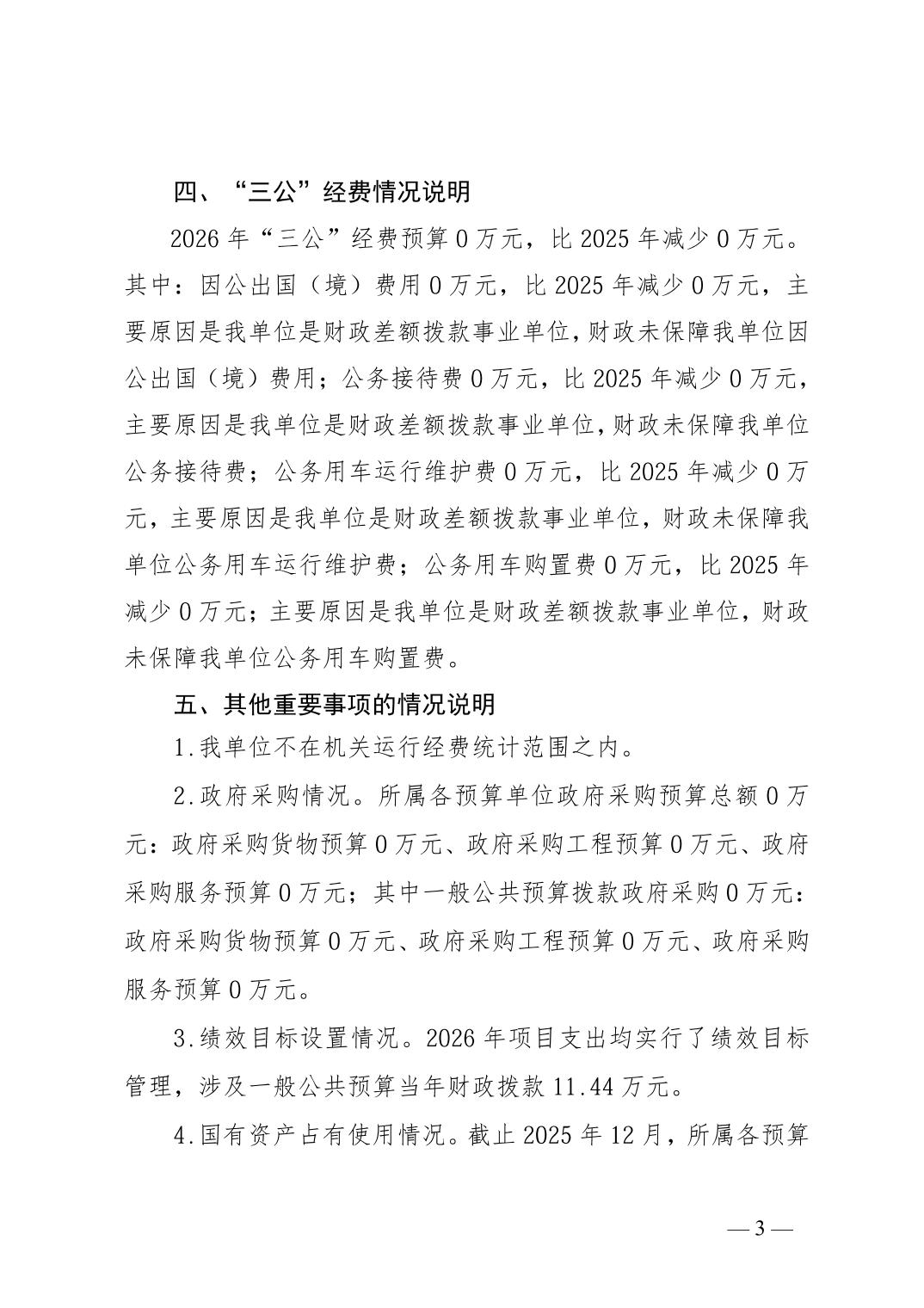 四、“三公”经费情况说明

2026 年“三公”经费预算 0 万元，比 2025 年减少 0 万元。其中：因公出国（境）费用 0 万元，比 2025 年减少 0 万元，主要原因是我单位是财政差额拨款事业单位，财政未保障我单位因公出国（境）费用；公务接待费 0 万元，比 2025 年减少 0 万元，主要原因是我单位是财政差额拨款事业单位，财政未保障我单位公务接待费；公务用车运行维护费 0 万元，比 2025 年减少 0 万元，主要原因是我单位是财政差额拨款事业单位，财政未保障我单位公务用车运行维护费；公务用车购置费 0 万元，比 2025 年减少 0 万元；主要原因是我单位是财政差额拨款事业单位，财政未保障我单位公务用车购置费。

五、其他重要事项的情况说明

1.我单位不在机关运行经费统计范围之内。

2.政府采购情况。所属各预算单位政府采购预算总额 0 万元：政府采购货物预算 0 万元、政府采购工程预算 0 万元、政府采购服务预算 0 万元；其中一般公共预算拨款政府采购 0 万元：政府采购货物预算 0 万元、政府采购工程预算 0 万元、政府采购服务预算 0 万元。

3.绩效目标设置情况。2026 年项目支出均实行了绩效目标管理，涉及一般公共预算当年财政拨款 11.44 万元。

4.国有资产占有使用情况。截止 2025 年 12 月，所属各预算

— 3 —